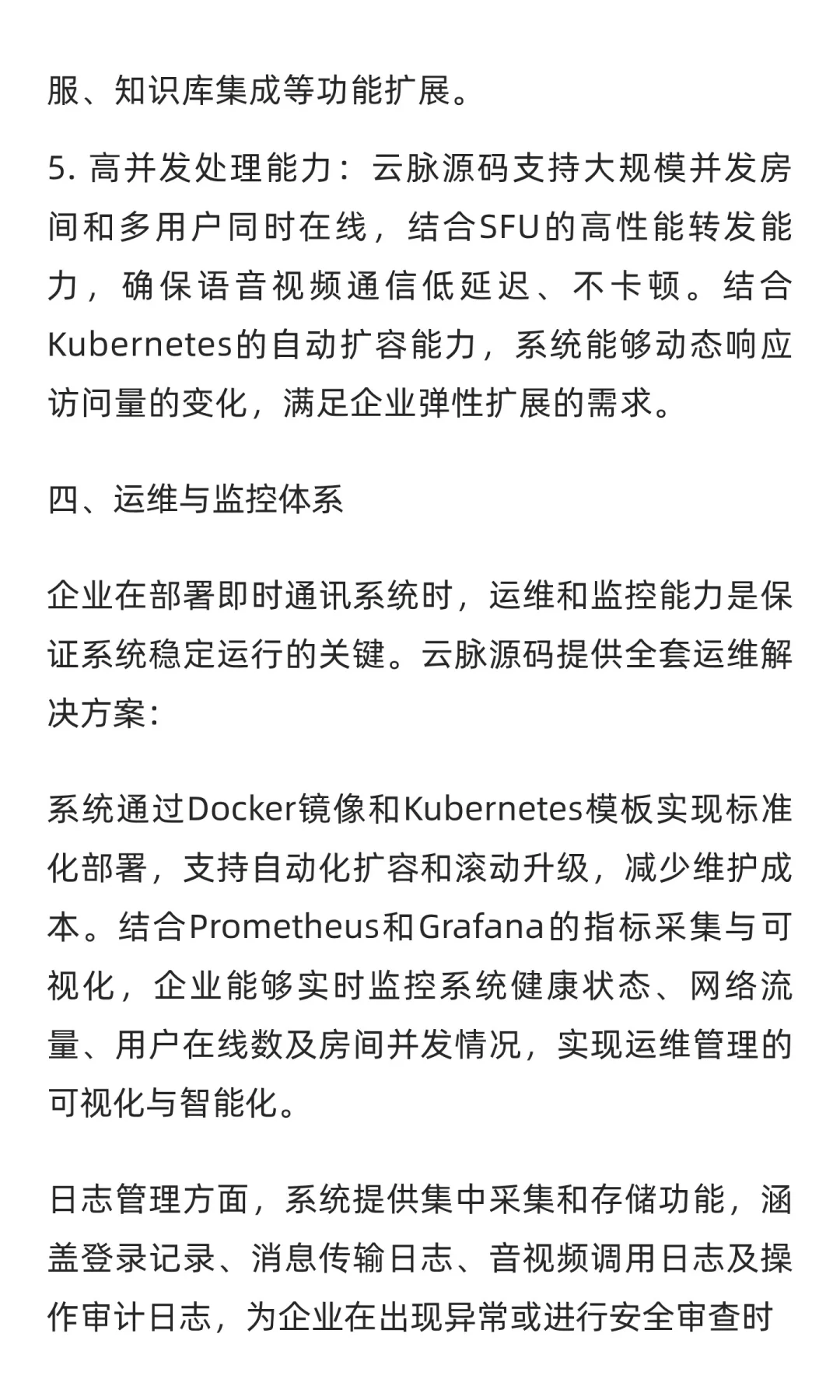 服、知识库集成等功能扩展。

5. 高并发处理能力：云脉源码支持大规模并发房间和多用户同时在线，结合SFU的高性能转发能力，确保语音视频通信低延迟、不卡顿。结合Kubernetes的自动扩容能力，系统能够动态响应访问量的变化，满足企业弹性扩展的需求。

四、运维与监控体系

企业在部署即时通讯系统时，运维和监控能力是保证系统稳定运行的关键。云脉源码提供全套运维解决方案：

系统通过Docker镜像和Kubernetes模板实现标准化部署，支持自动化扩容和滚动升级，减少维护成本。结合Prometheus和Grafana的指标采集与可视化，企业能够实时监控系统健康状态、网络流量、用户在线数及房间并发情况，实现运维管理的可视化与智能化。

日志管理方面，系统提供集中采集和存储功能，涵盖登录记录、消息传输日志、音视频调用日志及操作审计日志，为企业在出现异常或进行安全审查时